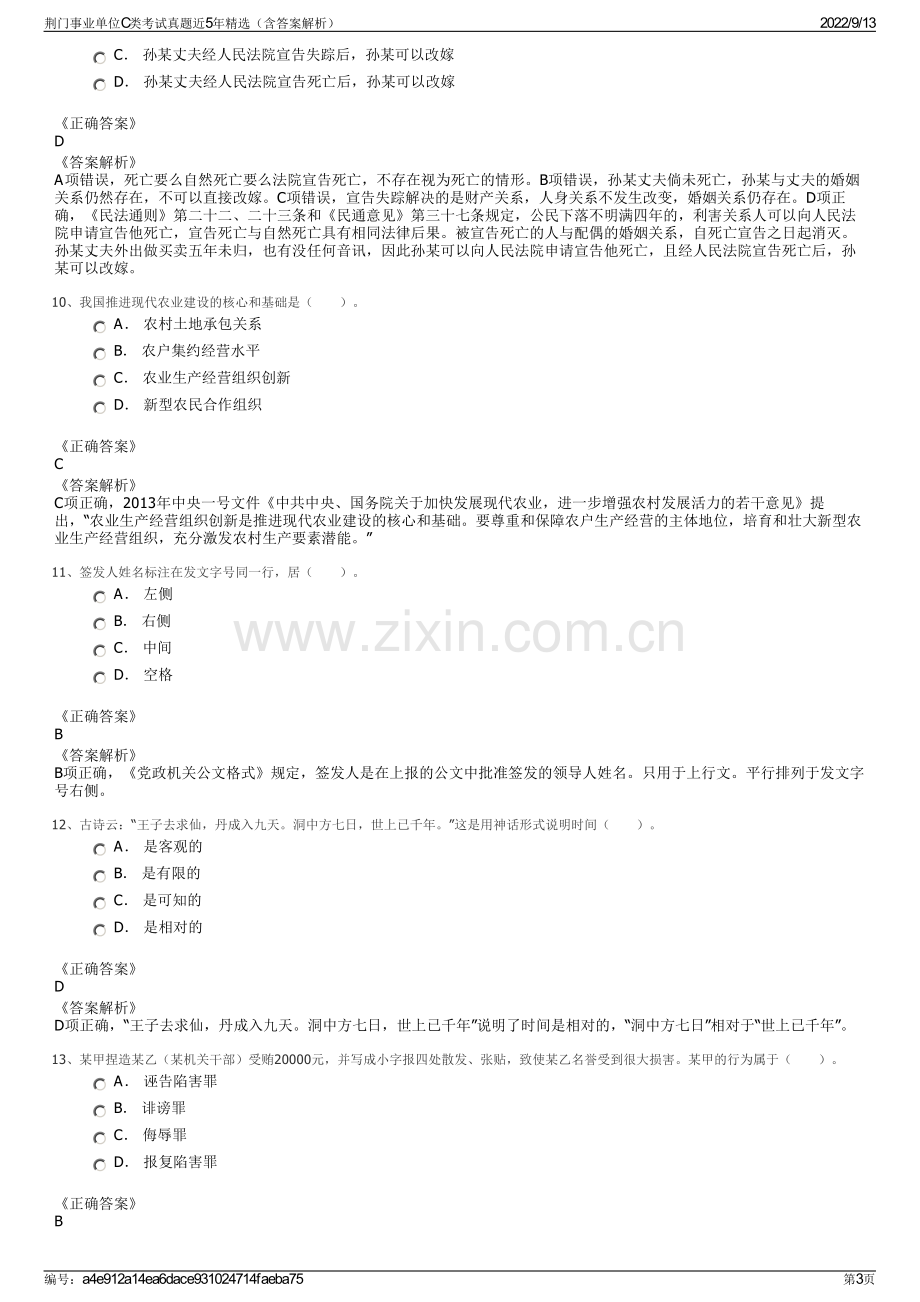 荆门事业单位C类考试真题近5年精选（含答案解析） 2022/9/13

C． 孙某丈夫经人民法院宣告失踪后，孙某可以改嫁

D． 孙某丈夫经人民法院宣告死亡后，孙某可以改嫁

《正确答案》
D
《答案解析》
A项错误，死亡要么自然死亡要么法院宣告死亡，不存在视为死亡的情形。B项错误，孙某丈夫倘未死亡，孙某与丈夫的婚姻关系仍然存在，不可以直接改嫁。C项错误，宣告失踪解决的是财产关系，人身关系不发生改变，婚姻关系仍存在。D项正确，《民法通则》第二十二、二十三条和《民通意见》第三十七条规定，公民下落不明满四年的，利害关系人可以向人民法院申请宣告他死亡，宣告死亡与自然死亡具有相同法律后果。被宣告死亡的人与配偶的婚姻关系，自死亡宣告之日起消灭。孙某丈夫外出做买卖五年未归，也有没任何音讯，因此孙某可以向人民法院申请宣告他死亡，且经人民法院宣告死亡后，孙某可以改嫁。

10、我国推进现代农业建设的核心和基础是（ ）。

A． 农村土地承包关系

B． 农户集约经营水平

C． 农业生产经营组织创新

D． 新型农民合作组织

《正确答案》
C
《答案解析》
C项正确，2013年中央一号文件《中共中央、国务院关于加快发展现代农业，进一步增强农村发展活力的若干意见》提出，“农业生产经营组织创新是推进现代农业建设的核心和基础。要尊重和保障农户生产经营的主体地位，培育和壮大新型农业生产经营组织，充分激发农村生产要素潜能。”

11、签发人姓名标注在发文字号同一行，居（ ）。

A． 左侧

B． 右侧

C． 中间

D． 空格

《正确答案》
B
《答案解析》
B项正确，《党政机关公文格式》规定，签发人是在上报的公文中批准签发的领导人姓名。只用于上行文。平行排列于发文字号右侧。

12、古诗云：“王子去求仙，丹成入九天。洞中方七日，世上已千年。”这是用神话形式说明时间（ ）。

A． 是客观的

B． 是有限的

C． 是可知的

D． 是相对的

《正确答案》
D
《答案解析》
D项正确，“王子去求仙，丹成入九天。洞中方七日，世上已千年”说明了时间是相对的，“洞中方七日”相对于“世上已千年”。

13、某甲捏造某乙（某机关干部）受贿20000元，并写成小字报四处散发、张贴，致使某乙名誉受到很大损害。某甲的行为属于（ ）。

A． 诬告陷害罪

B． 诽谤罪

C． 侮辱罪

D． 报复陷害罪

《正确答案》
B

编号：a4e912a14ea6dace931024714faeba75 第3页

www.zixin.com.cn